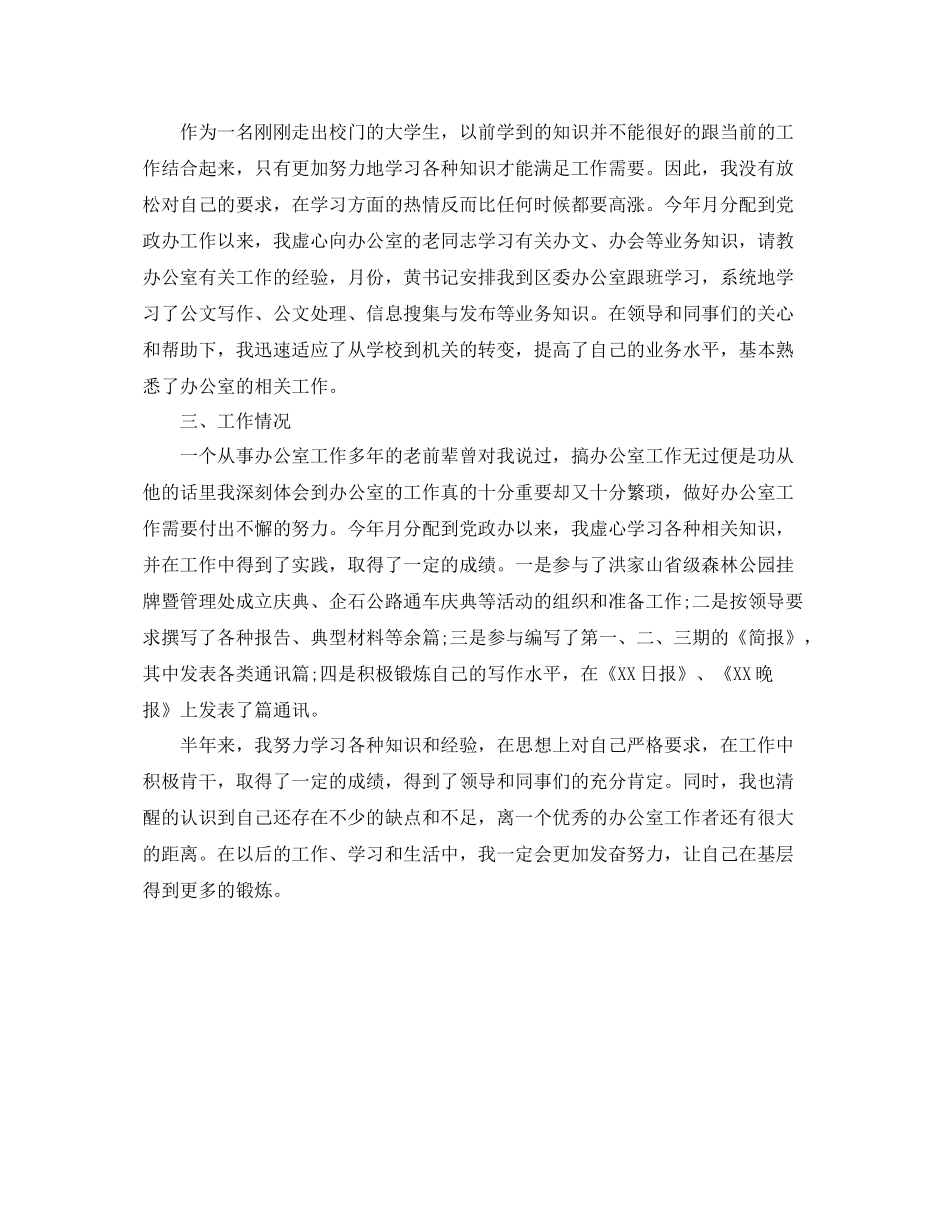 作为一名刚刚走出校门的大学生，以前学到的知识并不能很好的跟当前的工作结合起来，只有更加努力地学习各种知识才能满足工作需要。因此，我没有放松对自己的要求，在学习方面的热情反而比任何时候都要高涨。今年月分配到党政办工作以来，我虚心向办公室的老同志学习有关办文、办会等业务知识，请教办公室有关工作的经验，月份，黄书记安排我到区委办公室跟班学习，系统地学习了公文写作、公文处理、信息搜集与发布等业务知识。在领导和同事们的关心和帮助下，我迅速适应了从学校到机关的转变，提高了自己的业务水平，基本熟悉了办公室的相关工作。

三、工作情况

一个从事办公室工作多年的老前辈曾对我说过，搞办公室工作无过便是功从他的话里我深刻体会到办公室的工作真的十分重要却又十分繁琐，做好办公室工作需要付出不懈的努力。今年月分配到党政办以来，我虚心学习各种相关知识，并在工作中得到了实践，取得了一定的成绩。一是参与了洪家山省级森林公园挂牌暨管理处成立庆典、企石公路通车庆典等活动的组织和准备工作;二是按领导要求撰写了各种报告、典型材料等余篇;三是参与编写了第一、二、三期的《简报》，其中发表各类通讯篇;四是积极锻炼自己的写作水平，在《XX日报》、《XX晚报》上发表了篇通讯。

半年来，我努力学习各种知识和经验，在思想上对自己严格要求，在工作中积极肯干，取得了一定的成绩，得到了领导和同事们的充分肯定。同时，我也清醒的认识到自己还存在不少的缺点和不足，离一个优秀的办公室工作者还有很大的距离。在以后的工作、学习和生活中，我一定会更加发奋努力，让自己在基层得到更多的锻炼。